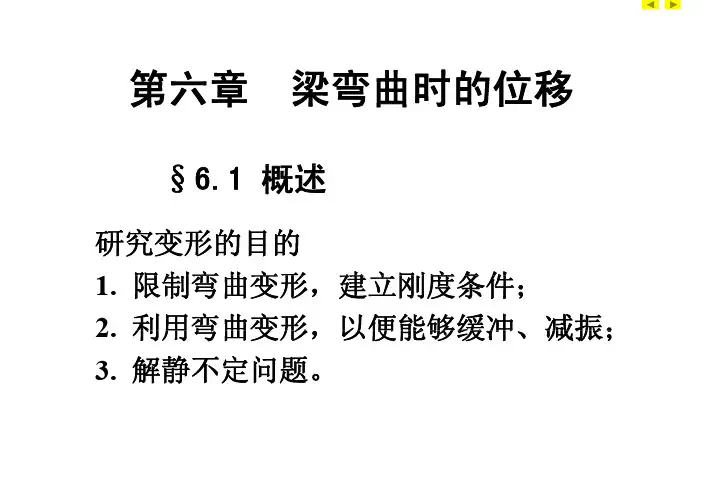 第六章 梁弯曲时的位移

§6.1 概述

研究变形的目的

1.限制弯曲变形，建立刚度条件；

2.利用弯曲变形，以便能够缓冲、减振；

3.解静不定问题。